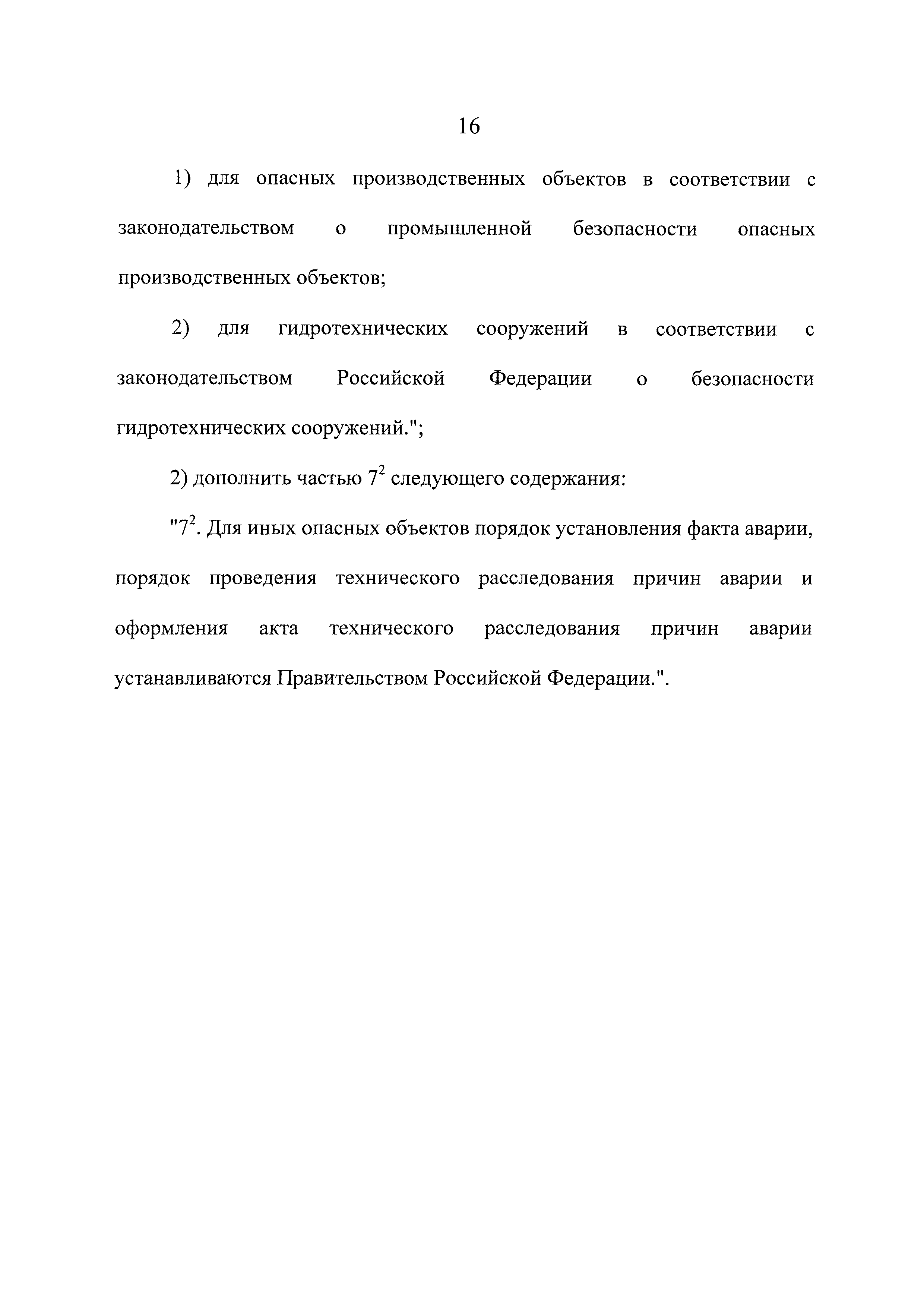 16

1) для опасных производственных объектов в соответствии с законодательством о промышленной безопасности опасных производственных объектов;

2) для гидротехнических сооружений в соответствии с законодательством Российской Федерации о безопасности гидротехнических сооружений.";

2) дополнить частью $7^2$ следующего содержания:

"$7^2$. Для иных опасных объектов порядок установления факта аварии, порядок проведения технического расследования причин аварии и оформления акта технического расследования причин аварии устанавливаются Правительством Российской Федерации.".